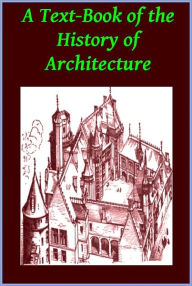 A Text-Book of the History of Architecture